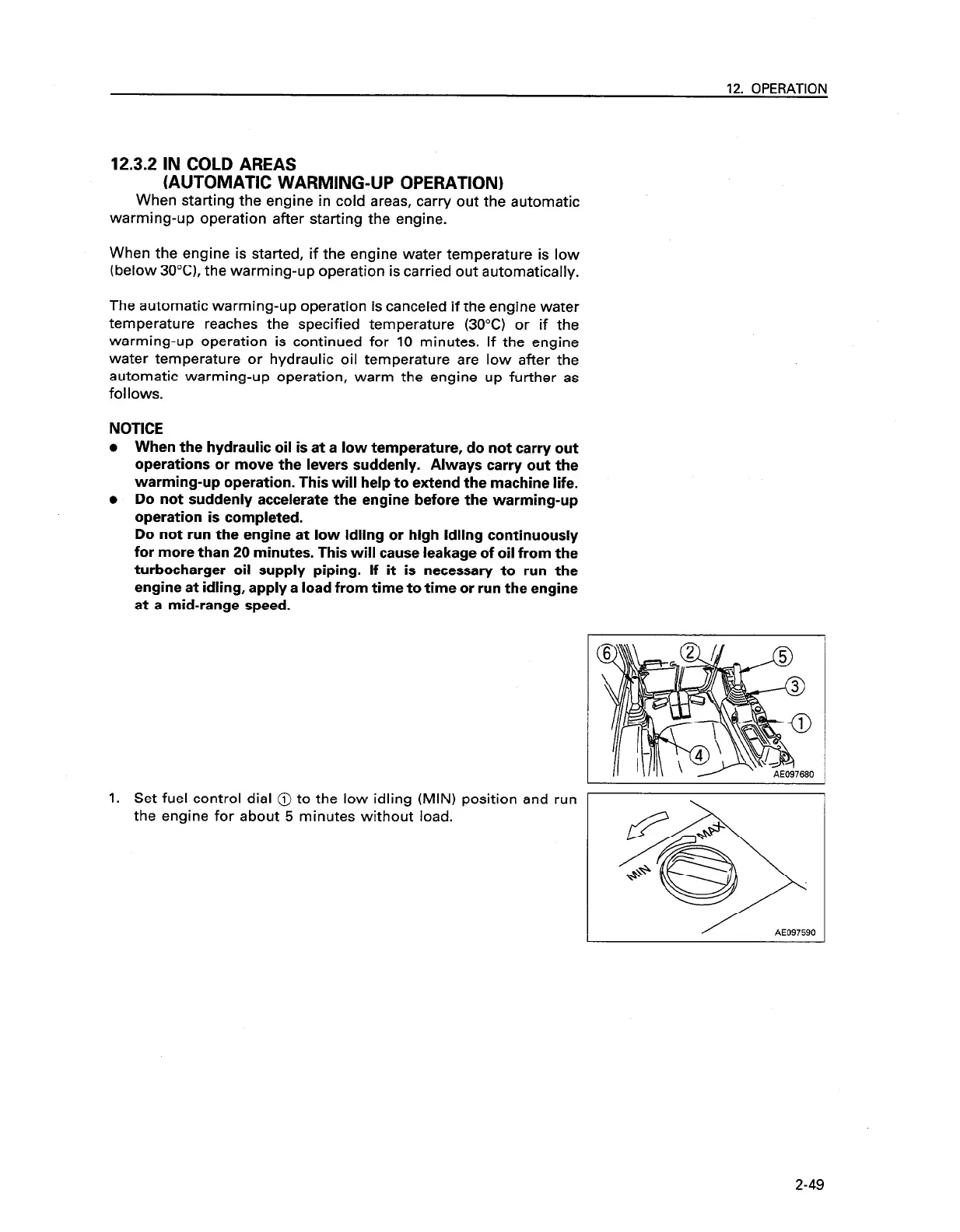 12. OPERATION

12.3.2 IN COLD AREAS
(AUTOMATIC WARMING-UP OPERATION)

When starting the engine in cold areas, carry out the automatic warming-up operation after starting the engine.

When the engine is started, if the engine water temperature is low (below 30°C), the warming-up operation is carried out automatically.

The automatic warming-up operation is canceled if the engine water temperature reaches the specified temperature (30°C) or if the warming-up operation is continued for 10 minutes. If the engine water temperature or hydraulic oil temperature are low after the automatic warming-up operation, warm the engine up further as follows.

NOTICE
● When the hydraulic oil is at a low temperature, do not carry out operations or move the levers suddenly. Always carry out the warming-up operation. This will help to extend the machine life.
● Do not suddenly accelerate the engine before the warming-up operation is completed.
Do not run the engine at low idling or high idling continuously for more than 20 minutes. This will cause leakage of oil from the turbocharger oil supply piping. If it is necessary to run the engine at idling, apply a load from time to time or run the engine at a mid-range speed.

⑥ ② ⑤ ③ ① ④
AE097680

1. Set fuel control dial ① to the low idling (MIN) position and run the engine for about 5 minutes without load.

MAX
MIN
AE097590

2-49